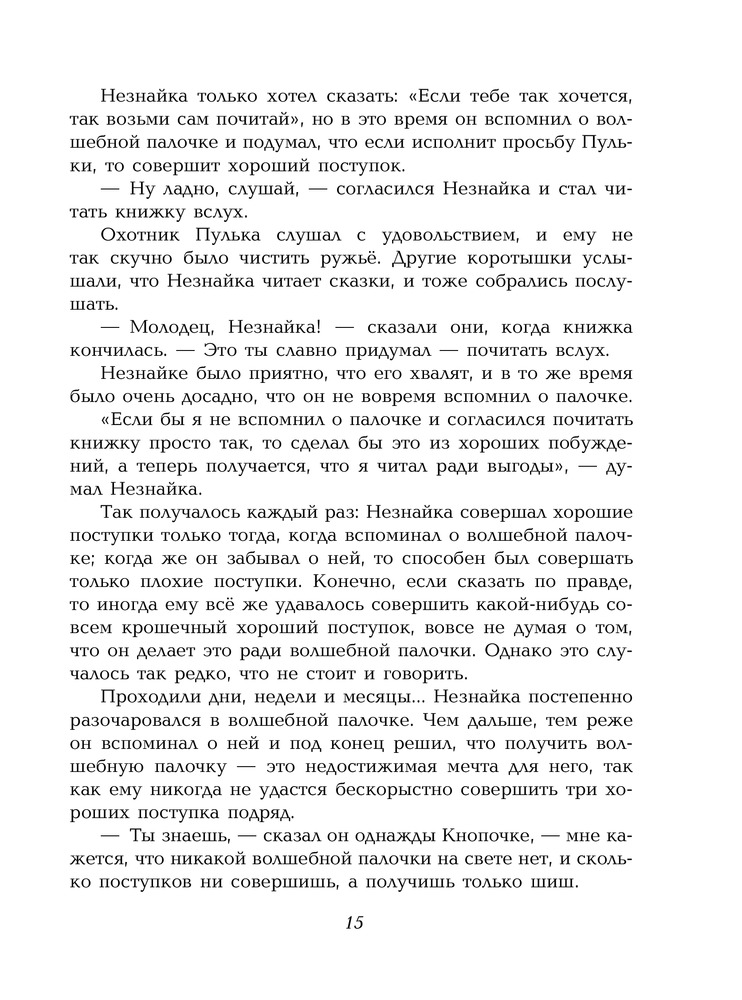 Незнайка только хотел сказать: «Если тебе так хочется, так возьми сам почитай», но в это время он вспомнил о волшебной палочке и подумал, что если исполнит просьбу Пульки, то совершит хороший поступок.

— Ну ладно, слушай, — согласился Незнайка и стал читать книжку вслух.

Охотник Пулька слушал с удовольствием, и ему не так скучно было чистить ружьё. Другие коротышки услышали, что Незнайка читает сказки, и тоже собрались послушать.

— Молодец, Незнайка! — сказали они, когда книжка кончилась. — Это ты славно придумал — почитать вслух.

Незнайке было приятно, что его хвалят, и в то же время было очень досадно, что он не вовремя вспомнил о палочке.

«Если бы я не вспомнил о палочке и согласился почитать книжку просто так, то сделал бы это из хороших побуждений, а теперь получается, что я читал ради выгоды», — думал Незнайка.

Так получалось каждый раз: Незнайка совершал хорошие поступки только тогда, когда вспоминал о волшебной палочке; когда же он забывал о ней, то способен был совершать только плохие поступки. Конечно, если сказать по правде, то иногда ему всё же удавалось совершить какой-нибудь совсем крошечный хороший поступок, вовсе не думая о том, что он делает это ради волшебной палочки. Однако это случалось так редко, что не стоит и говорить.

Проходили дни, недели и месяцы... Незнайка постепенно разочаровался в волшебной палочке. Чем дальше, тем реже он вспоминал о ней и под конец решил, что получить волшебную палочку — это недостижимая мечта для него, так как ему никогда не удастся бескорыстно совершить три хороших поступка подряд.

— Ты знаешь, — сказал он однажды Кнопочке, — мне кажется, что никакой волшебной палочки на свете нет, и сколько поступков ни совершишь, а получишь только шиш.

15